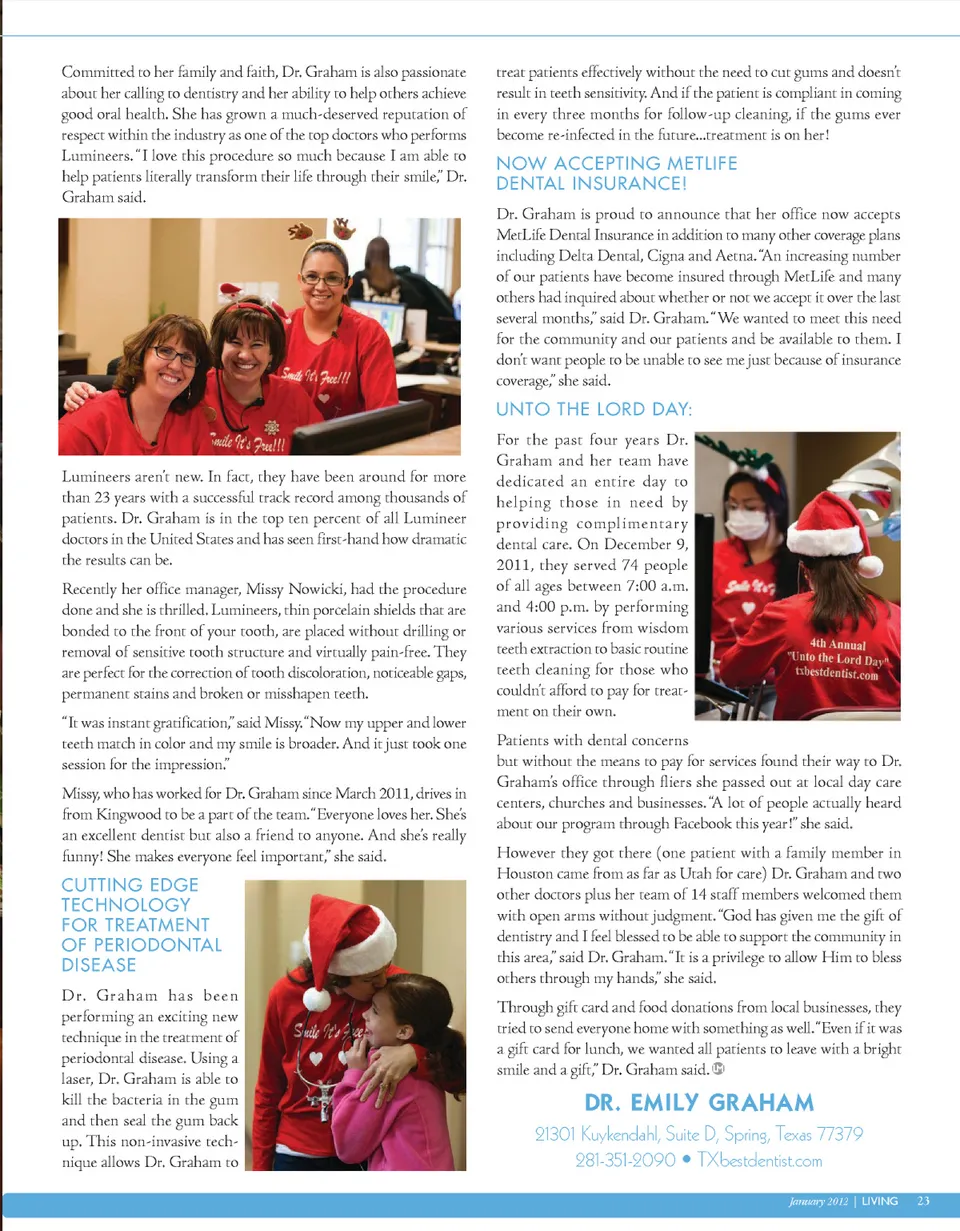 Committed to her family and faith, Dr. Graham is also passionate about her calling to dentistry and her ability to help others achieve good oral health. She has grown a much-deserved reputation of respect within the industry as one of the top doctors who performs Lumineers. "I love this procedure so much because I am able to help patients literally transform their life through their smile," Dr. Graham said.

Smile It's Free!!!

Smile It's Free!!!

Lumineers aren't new. In fact, they have been around for more than 23 years with a successful track record among thousands of patients. Dr. Graham is in the top ten percent of all Lumineer doctors in the United States and has seen first-hand how dramatic the results can be.

Recently her office manager, Missy Nowicki, had the procedure done and she is thrilled. Lumineers, thin porcelain shields that are bonded to the front of your tooth, are placed without drilling or removal of sensitive tooth structure and virtually pain-free. They are perfect for the correction of tooth discoloration, noticeable gaps, permanent stains and broken or misshapen teeth.

"It was instant gratification," said Missy. "Now my upper and lower teeth match in color and my smile is broader. And it just took one session for the impression."

Missy, who has worked for Dr. Graham since March 2011, drives in from Kingwood to be a part of the team. "Everyone loves her. She's an excellent dentist but also a friend to anyone. And she's really funny! She makes everyone feel important," she said.

CUTTING EDGE TECHNOLOGY FOR TREATMENT OF PERIODONTAL DISEASE

Dr. Graham has been performing an exciting new technique in the treatment of periodontal disease. Using a laser, Dr. Graham is able to kill the bacteria in the gum and then seal the gum back up. This non-invasive technique allows Dr. Graham to

Smile It's Free

treat patients effectively without the need to cut gums and doesn't result in teeth sensitivity. And if the patient is compliant in coming in every three months for follow-up cleaning, if the gums ever become re-infected in the future...treatment is on her!

NOW ACCEPTING METLIFE DENTAL INSURANCE!

Dr. Graham is proud to announce that her office now accepts MetLife Dental Insurance in addition to many other coverage plans including Delta Dental, Cigna and Aetna. "An increasing number of our patients have become insured through MetLife and many others had inquired about whether or not we accept it over the last several months," said Dr. Graham. "We wanted to meet this need for the community and our patients and be available to them. I don't want people to be unable to see me just because of insurance coverage," she said.

UNTO THE LORD DAY:

For the past four years Dr. Graham and her team have dedicated an entire day to helping those in need by providing complimentary dental care. On December 9, 2011, they served 74 people of all ages between 7:00 a.m. and 4:00 p.m. by performing various services from wisdom teeth extraction to basic routine teeth cleaning for those who couldn't afford to pay for treatment on their own.

Smile It's

4th Annual "Unto the Lord Day" txbestdentist.com

Patients with dental concerns but without the means to pay for services found their way to Dr. Graham's office through fliers she passed out at local day care centers, churches and businesses. "A lot of people actually heard about our program through Facebook this year!" she said.

However they got there (one patient with a family member in Houston came from as far as Utah for care) Dr. Graham and two other doctors plus her team of 14 staff members welcomed them with open arms without judgment. "God has given me the gift of dentistry and I feel blessed to be able to support the community in this area," said Dr. Graham. "It is a privilege to allow Him to bless others through my hands," she said.

Through gift card and food donations from local businesses, they tried to send everyone home with something as well. "Even if it was a gift card for lunch, we wanted all patients to leave with a bright smile and a gift," Dr. Graham said.

DR. EMILY GRAHAM
21301 Kuykendahl, Suite D, Spring, Texas 77379
281-351-2090 • TXbestdentist.com

January 2012 | LIVING 23